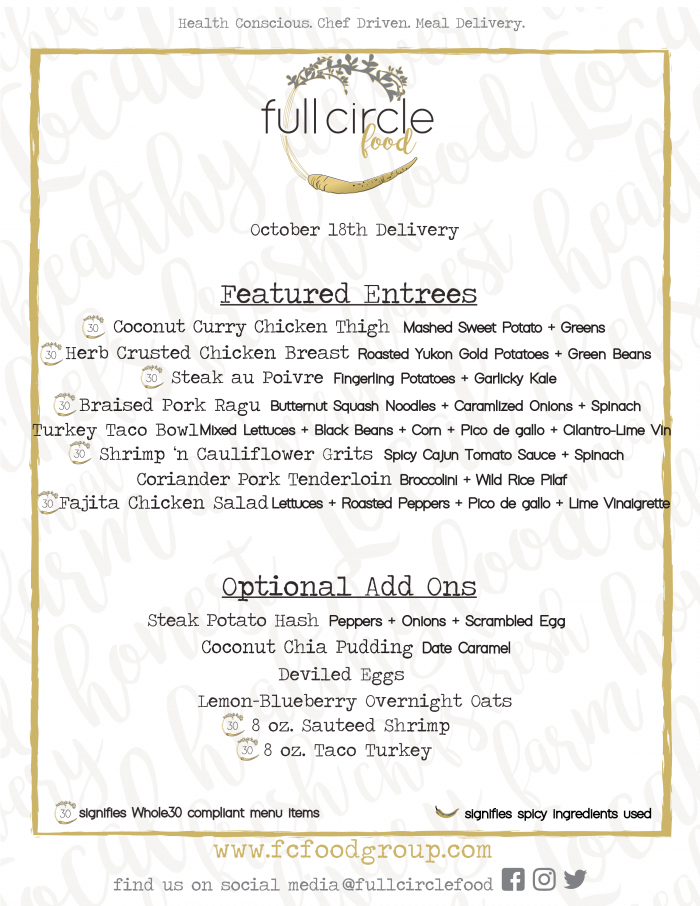 Health Conscious. Chef Driven. Meal Delivery.

full circle food

October 18th Delivery

Featured Entrees

30 Coconut Curry Chicken Thigh Mashed Sweet Potato + Greens
30 Herb Crusted Chicken Breast Roasted Yukon Gold Potatoes + Green Beans
30 Steak au Poivre Fingerling Potatoes + Garlicky Kale
30 Braised Pork Ragu Butternut Squash Noodles + Caramlized Onions + Spinach
Turkey Taco Bowl Mixed Lettuces + Black Beans + Corn + Pico de gallo + Cilantro-Lime Vin
30 Shrimp 'n Cauliflower Grits Spicy Cajun Tomato Sauce + Spinach
Coriander Pork Tenderloin Broccolini + Wild Rice Pilaf
30 Fajita Chicken Salad Lettuces + Roasted Peppers + Pico de gallo + Lime Vinaigrette

Optional Add Ons

Steak Potato Hash Peppers + Onions + Scrambled Egg
Coconut Chia Pudding Date Caramel
Deviled Eggs
Lemon-Blueberry Overnight Oats
30 8 oz. Sauteed Shrimp
30 8 oz. Taco Turkey

30 signifies Whole30 compliant menu items

signifies spicy ingredients used

www.fcfoodgroup.com

find us on social media @fullcirclefood